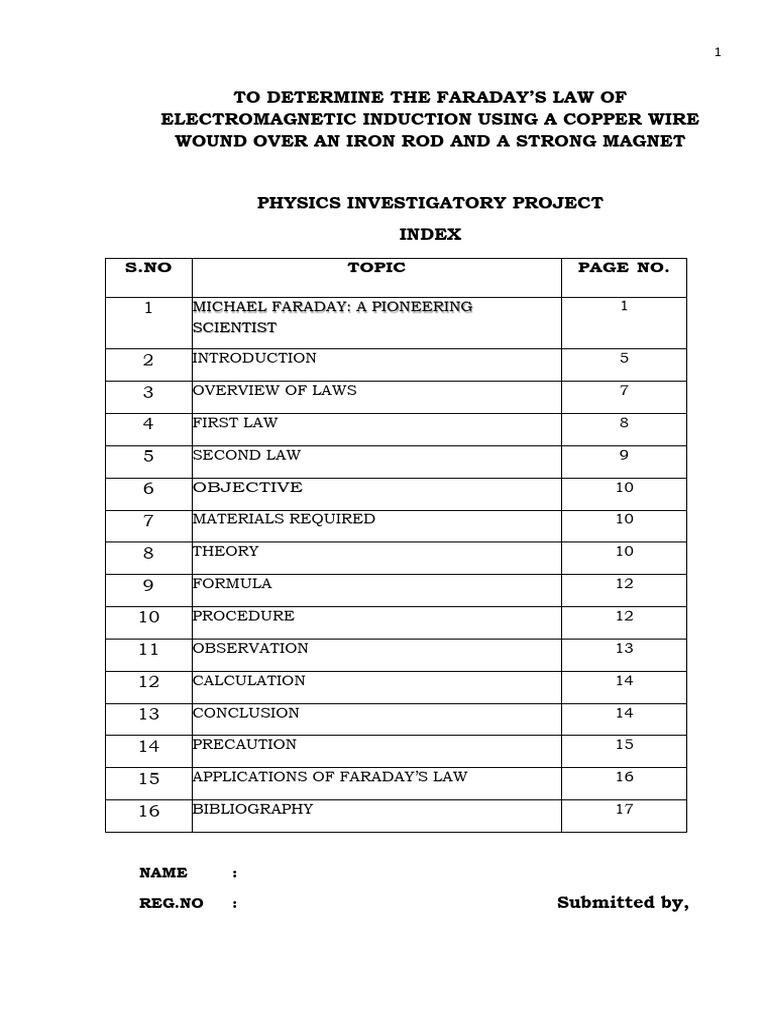 1

TO DETERMINE THE FARADAY'S LAW OF ELECTROMAGNETIC INDUCTION USING A COPPER WIRE WOUND OVER AN IRON ROD AND A STRONG MAGNET

PHYSICS INVESTIGATORY PROJECT

INDEX

| S.NO | TOPIC | PAGE NO. |
|---|---|---|
| 1 | MICHAEL FARADAY: A PIONEERING SCIENTIST | 1 |
| 2 | INTRODUCTION | 5 |
| 3 | OVERVIEW OF LAWS | 7 |
| 4 | FIRST LAW | 8 |
| 5 | SECOND LAW | 9 |
| 6 | OBJECTIVE | 10 |
| 7 | MATERIALS REQUIRED | 10 |
| 8 | THEORY | 10 |
| 9 | FORMULA | 12 |
| 10 | PROCEDURE | 12 |
| 11 | OBSERVATION | 13 |
| 12 | CALCULATION | 14 |
| 13 | CONCLUSION | 14 |
| 14 | PRECAUTION | 15 |
| 15 | APPLICATIONS OF FARADAY'S LAW | 16 |
| 16 | BIBLIOGRAPHY | 17 |

NAME :

REG.NO : Submitted by,